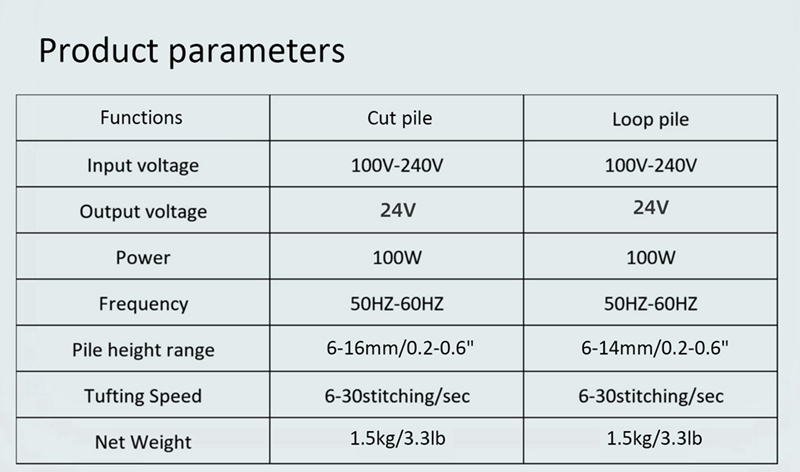 Product parameters

| Functions | Cut pile | Loop pile |
|---|---|---|
| Input voltage | 100V-240V | 100V-240V |
| Output voltage | 24V | 24V |
| Power | 100W | 100W |
| Frequency | 50HZ-60HZ | 50HZ-60HZ |
| Pile height range | 6-16mm/0.2-0.6" | 6-14mm/0.2-0.6" |
| Tufting Speed | 6-30stitching/sec | 6-30stitching/sec |
| Net Weight | 1.5kg/3.3lb | 1.5kg/3.3lb |